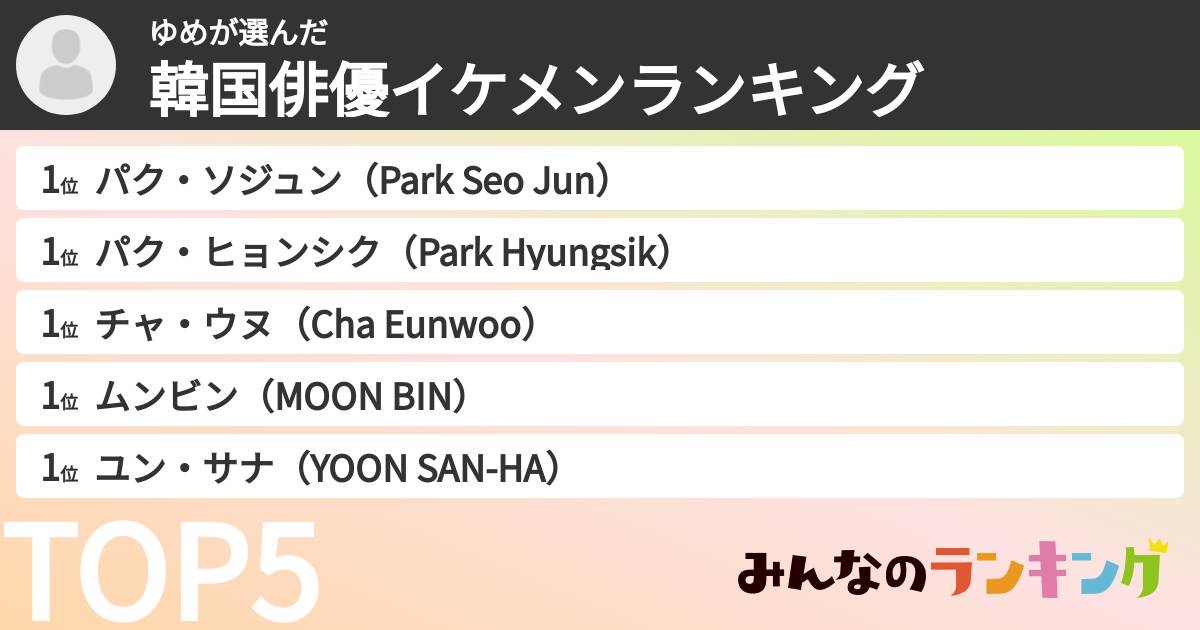 ゆめが選んだ
韓国俳優イケメンランキング

1位 パク・ソジュン（Park Seo Jun）

1位 パク・ヒョンシク（Park Hyungsik）

1位 チャ・ウヌ（Cha Eunwoo）

1位 ムンビン（MOON BIN）

1位 ユン・サナ（YOON SAN-HA）

TOP5

みんなのランキング